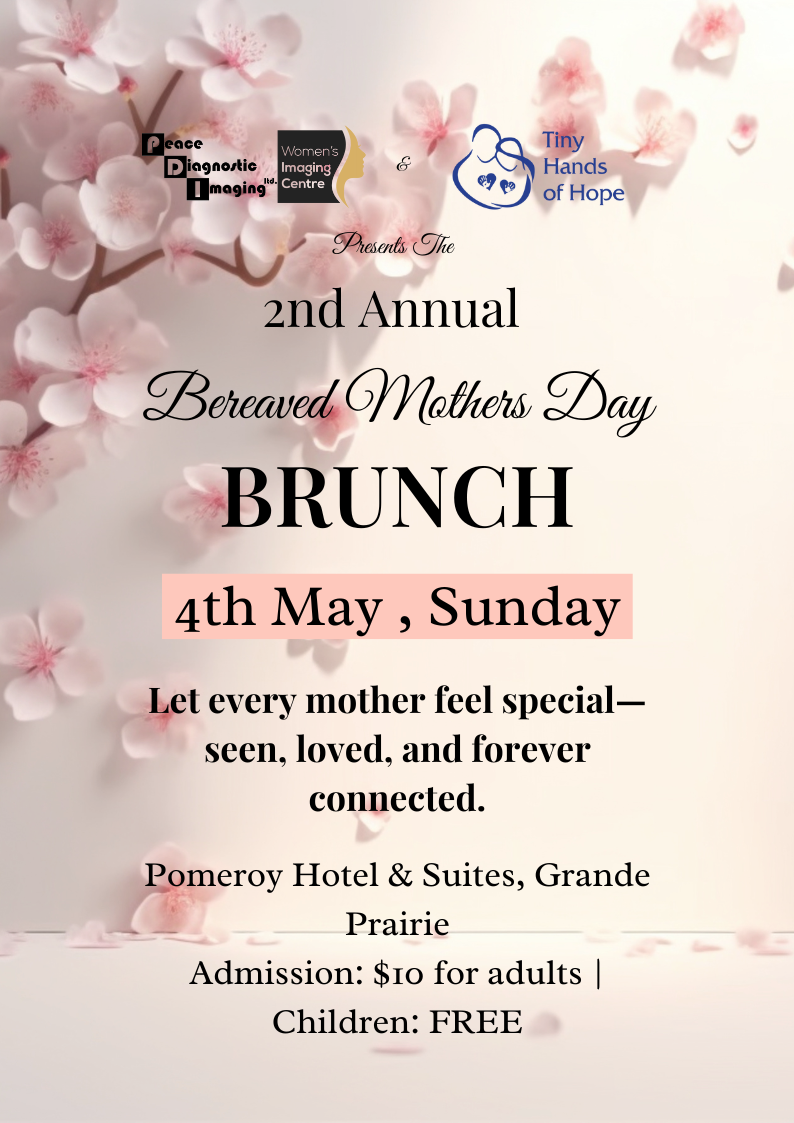 Peace Diagnostic Imaging ltd.

Women's Imaging Centre

&

Tiny Hands of Hope

Presents The

2nd Annual

Bereaved Mothers Day

BRUNCH

4th May , Sunday

Let every mother feel special—seen, loved, and forever connected.

Pomeroy Hotel & Suites, Grande Prairie
Admission: $10 for adults | Children: FREE